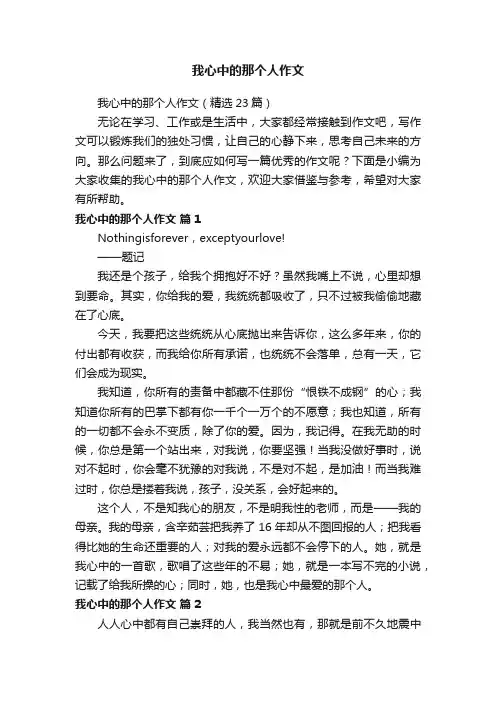 我心中的那个人作文

我心中的那个人作文（精选 23 篇）

无论在学习、工作或是生活中，大家都经常接触到作文吧，写作文可以锻炼我们的独处习惯，让自己的心静下来，思考自己未来的方向。那么问题来了，到底应如何写一篇优秀的作文呢？下面是小编为大家收集的我心中的那个人作文，欢迎大家借鉴与参考，希望对大家有所帮助。

我心中的那个人作文 篇 1

Nothingisforever，exceptyourlove!

——题记

我还是个孩子，给我个拥抱好不好？虽然我嘴上不说，心里却想到要命。其实，你给我的爱，我统统都吸收了，只不过被我偷偷地藏在了心底。

今天，我要把这些统统从心底抛出来告诉你，这么多年来，你的付出都有收获，而我给你所有承诺，也统统不会落单，总有一天，它们会成为现实。

我知道，你所有的责备中都藏不住那份“恨铁不成钢”的心；我知道你所有的巴掌下都有你一千个一万个的不愿意；我也知道，所有的一切都不会永不变质，除了你的爱。因为，我记得。在我无助的时候，你总是第一个站出来，对我说，你要坚强！当我没做好事时，说对不起时，你会毫不犹豫的对我说，不是对不起，是加油！而当我难过时，你总是搂着我说，孩子，没关系，会好起来的。

这个人，不是知我心的朋友，不是明我性的老师，而是——我的母亲。我的母亲，含辛茹芸把我养了 16 年却从不图回报的人；把我看得比她的生命还重要的人；对我的爱永远都不会停下的人。她，就是我心中的一首歌，歌唱了这些年的不易；她，就是一本写不完的小说，记载了给我所操的心；同时，她，也是我心中最爱的那个人。

我心中的那个人作文 篇 2

人人心中都有自己崇拜的人，我当然也有，那就是前不久地震中